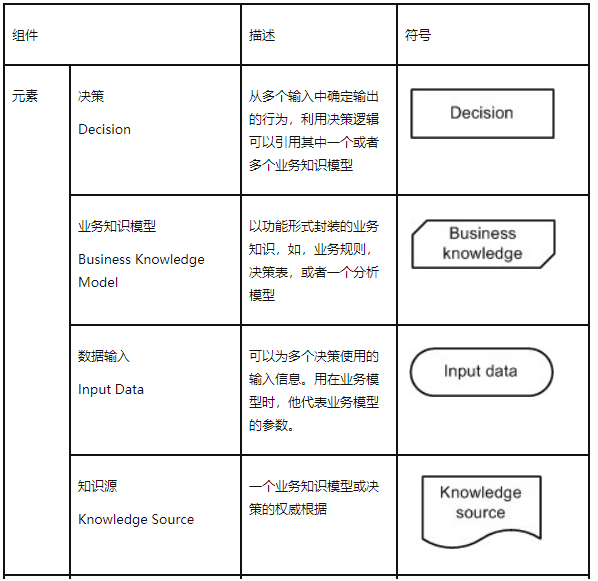 | 组件 | | 描述 | 符号 |
|---|---|---|---|
| 元素 | 决策 Decision | 从多个输入中确定输出的行为，利用决策逻辑可以引用其中一个或者多个业务知识模型 | Decision |
| | 业务知识模型 Business Knowledge Model | 以功能形式封装的业务知识，如，业务规则，决策表，或者一个分析模型 | Business knowledge |
| | 数据输入 Input Data | 可以为多个决策使用的输入信息。用在业务模型时，他代表业务模型的参数。 | Input data |
| | 知识源 Knowledge Source | 一个业务知识模型或决策的权威根据 | Knowledge source |